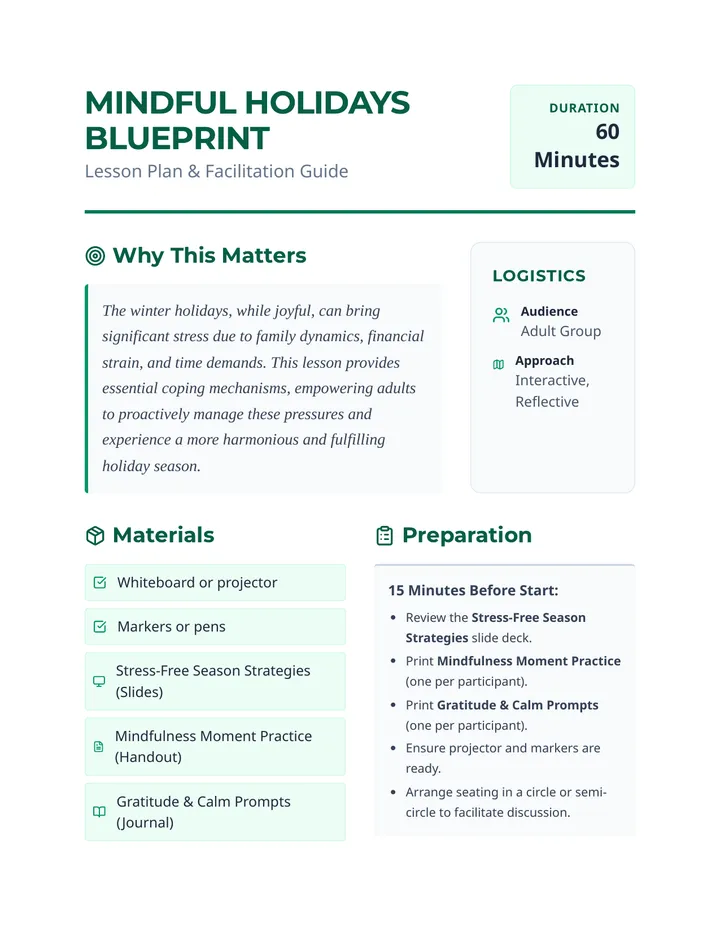 MINDFUL HOLIDAYS BLUEPRINT

Lesson Plan & Facilitation Guide

DURATION
60 Minutes

Why This Matters

The winter holidays, while joyful, can bring significant stress due to family dynamics, financial strain, and time demands. This lesson provides essential coping mechanisms, empowering adults to proactively manage these pressures and experience a more harmonious and fulfilling holiday season.

LOGISTICS

Audience
Adult Group

Approach
Interactive, Reflective

Materials

Whiteboard or projector

Markers or pens

Stress-Free Season Strategies (Slides)

Mindfulness Moment Practice (Handout)

Gratitude & Calm Prompts (Journal)

Preparation

15 Minutes Before Start:

• Review the Stress-Free Season Strategies slide deck.
• Print Mindfulness Moment Practice (one per participant).
• Print Gratitude & Calm Prompts (one per participant).
• Ensure projector and markers are ready.
• Arrange seating in a circle or semi-circle to facilitate discussion.